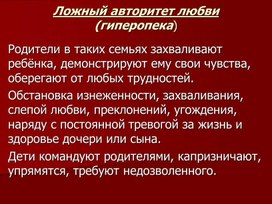 Ложный авторитет любви
(гиперопека)

Родители в таких семьях захваливают ребёнка, демонстрируют ему свои чувства, оберегают от любых трудностей.

Обстановка изнеженности, захваливания, слепой любви, преклонений, угождения, наряду с постоянной тревогой за жизнь и здоровье дочери или сына.

Дети командуют родителями, капризничают, упрямятся, требуют недозволенного.